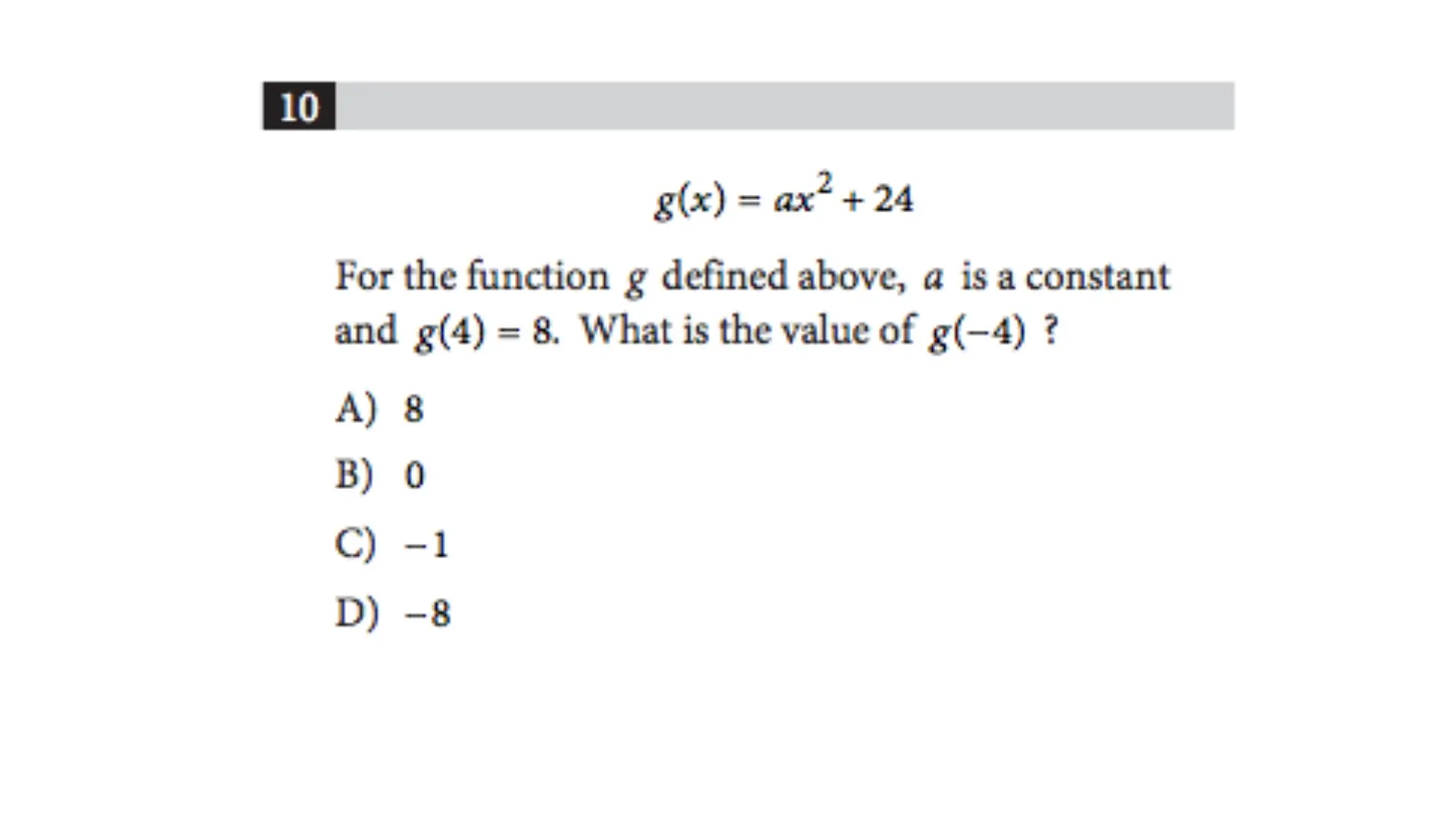 10

$g(x) = ax^2 + 24$

For the function $g$ defined above, $a$ is a constant and $g(4) = 8$. What is the value of $g(-4)$ ?

A) 8

B) 0

C) $-1$

D) $-8$